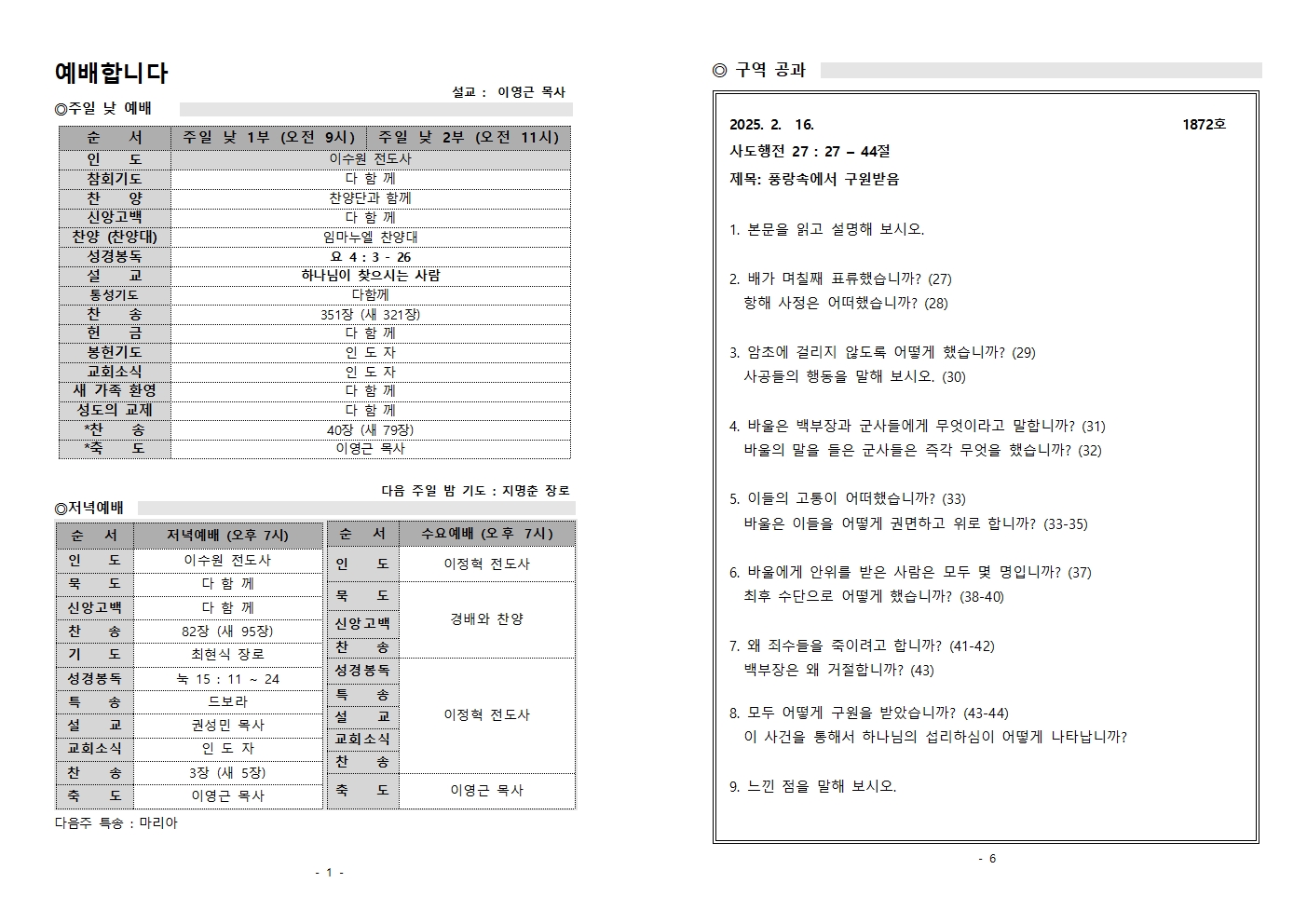 예배합니다

설교 : 이영근 목사

◎주일 낮 예배

| 순 서 | 주일 낮 1부 (오전 9시) | 주일 낮 2부 (오전 11시) |
|---|---|---|
| 인 도 | 이수원 전도사 | |
| 참회기도 | 다 함 께 | |
| 찬 양 | 찬양단과 함께 | |
| 신앙고백 | 다 함 께 | |
| 찬양 (찬양대) | 임마누엘 찬양대 | |
| 성경봉독 | 요 4 : 3 - 26 | |
| 설 교 | 하나님이 찾으시는 사람 | |
| 통성기도 | 다함께 | |
| 찬 송 | 351장 (새 321장) | |
| 헌 금 | 다 함 께 | |
| 봉헌기도 | 인 도 자 | |
| 교회소식 | 인 도 자 | |
| 새 가족 환영 | 다 함 께 | |
| 성도의 교제 | 다 함 께 | |
| *찬 송 | 40장 (새 79장) | |
| *축 도 | 이영근 목사 | |

다음 주일 밤 기도 : 지명춘 장로

◎저녁예배

| 순 서 | 저녁예배 (오후 7시) |
|---|---|
| 인 도 | 이수원 전도사 |
| 묵 도 | 다 함 께 |
| 신앙고백 | 다 함 께 |
| 찬 송 | 82장 (새 95장) |
| 기 도 | 최현식 장로 |
| 성경봉독 | 눅 15 : 11 ~ 24 |
| 특 송 | 드보라 |
| 설 교 | 권성민 목사 |
| 교회소식 | 인 도 자 |
| 찬 송 | 3장 (새 5장) |
| 축 도 | 이영근 목사 |

| 순 서 | 수요예배 (오후 7시) |
|---|---|
| 인 도 | 이정혁 전도사 |
| 묵 도 | 경배와 찬양 |
| 신앙고백 | 경배와 찬양 |
| 찬 송 | 경배와 찬양 |
| 성경봉독 | 이정혁 전도사 |
| 특 송 | 이정혁 전도사 |
| 설 교 | 이정혁 전도사 |
| 교회소식 | 이정혁 전도사 |
| 찬 송 | 이정혁 전도사 |
| 축 도 | 이영근 목사 |

다음주 특송 : 마리아

- 1 -

◎ 구역 공과

2025. 2. 16. 1872호

사도행전 27 : 27 – 44절

제목: 풍랑속에서 구원받음

1. 본문을 읽고 설명해 보시오.

2. 배가 며칠째 표류했습니까? (27)
항해 사정은 어떠했습니까? (28)

3. 암초에 걸리지 않도록 어떻게 했습니까? (29)
사공들의 행동을 말해 보시오. (30)

4. 바울은 백부장과 군사들에게 무엇이라고 말합니까? (31)
바울의 말을 들은 군사들은 즉각 무엇을 했습니까? (32)

5. 이들의 고통이 어떠했습니까? (33)
바울은 이들을 어떻게 권면하고 위로 합니까? (33-35)

6. 바울에게 안위를 받은 사람은 모두 몇 명입니까? (37)
최후 수단으로 어떻게 했습니까? (38-40)

7. 왜 죄수들을 죽이려고 합니까? (41-42)
백부장은 왜 거절합니까? (43)

8. 모두 어떻게 구원을 받았습니까? (43-44)
이 사건을 통해서 하나님의 섭리하심이 어떻게 나타납니까?

9. 느낀 점을 말해 보시오.

- 6